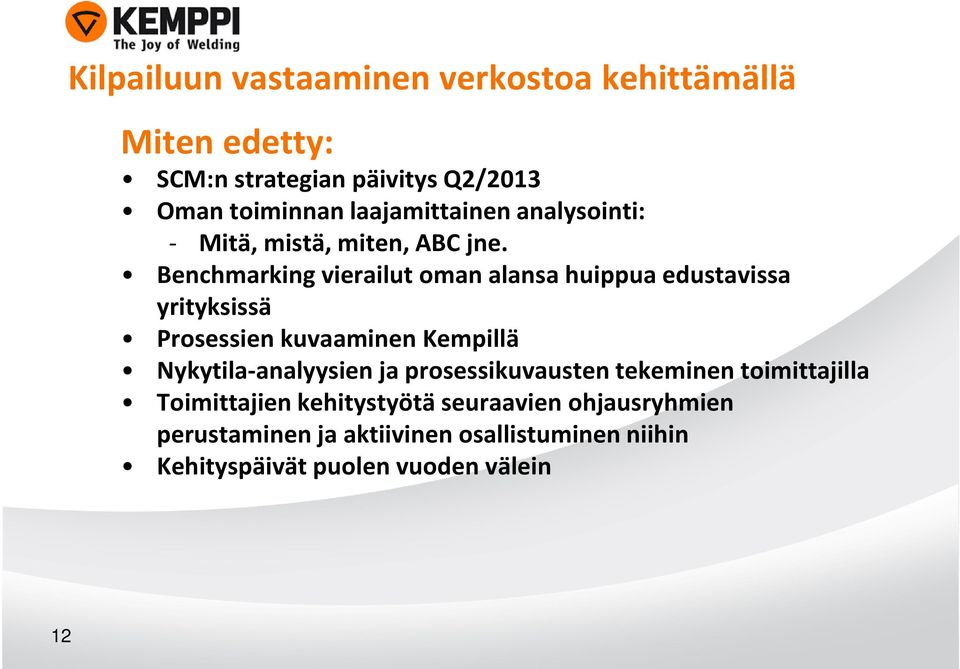 KEMPPI
The Joy of Welding

Kilpailuun vastaaminen verkostoa kehittämällä

Miten edetty:
• SCM:n strategian päivitys Q2/2013
• Oman toiminnan laajamittainen analysointi:
- Mitä, mistä, miten, ABC jne.
• Benchmarking vierailut oman alansa huippua edustavissa yrityksissä
• Prosessien kuvaaminen Kempillä
• Nykytila-analyysien ja prosessikuvausten tekeminen toimittajilla
• Toimittajien kehitystyötä seuraavien ohjausryhmien perustaminen ja aktiivinen osallistuminen niihin
• Kehityspäivät puolen vuoden välein

12